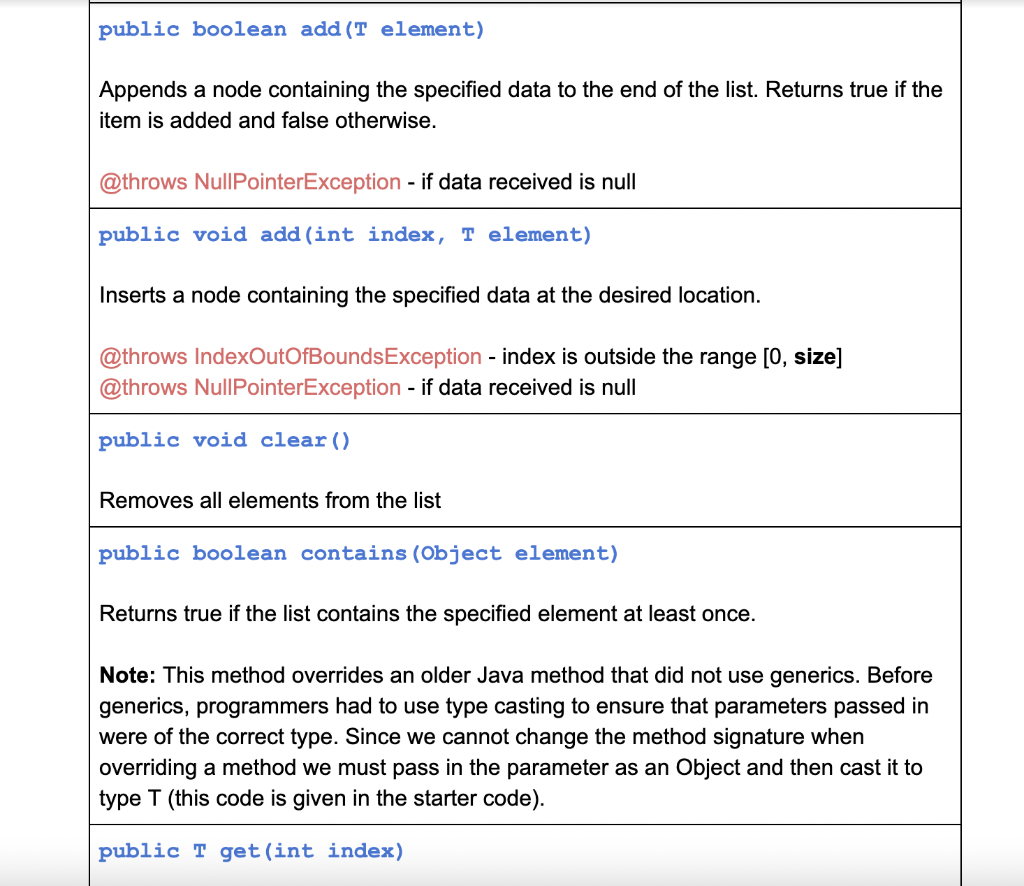 public boolean add(T element)

Appends a node containing the specified data to the end of the list. Returns true if the item is added and false otherwise.

@throws NullPointerException - if data received is null

public void add(int index, T element)

Inserts a node containing the specified data at the desired location.

@throws IndexOutOfBoundsException - index is outside the range [0, size]
@throws NullPointerException - if data received is null

public void clear()

Removes all elements from the list

public boolean contains(Object element)

Returns true if the list contains the specified element at least once.

Note: This method overrides an older Java method that did not use generics. Before generics, programmers had to use type casting to ensure that parameters passed in were of the correct type. Since we cannot change the method signature when overriding a method we must pass in the parameter as an Object and then cast it to type T (this code is given in the starter code).

public T get(int index)